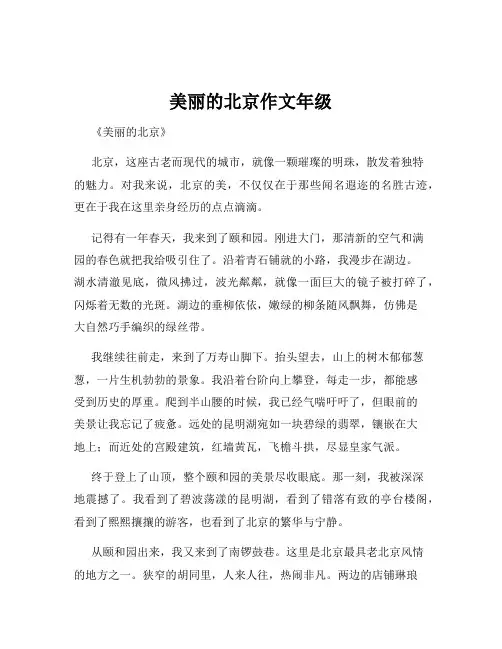 美丽的北京作文年级

《美丽的北京》

北京，这座古老而现代的城市，就像一颗璀璨的明珠，散发着独特的魅力。对我来说，北京的美，不仅仅在于那些闻名遐迩的名胜古迹，更在于我在这里亲身经历的点点滴滴。

记得有一年春天，我来到了颐和园。刚进大门，那清新的空气和满园的春色就把我给吸引住了。沿着青石铺就的小路，我漫步在湖边。湖水清澈见底，微风拂过，波光粼粼，就像一面巨大的镜子被打碎了，闪烁着无数的光斑。湖边的垂柳依依，嫩绿的柳条随风飘舞，仿佛是大自然巧手编织的绿丝带。

我继续往前走，来到了万寿山脚下。抬头望去，山上的树木郁郁葱葱，一片生机勃勃的景象。我沿着台阶向上攀登，每走一步，都能感受到历史的厚重。爬到半山腰的时候，我已经气喘吁吁了，但眼前的美景让我忘记了疲惫。远处的昆明湖宛如一块碧绿的翡翠，镶嵌在大地上；而近处的宫殿建筑，红墙黄瓦，飞檐斗拱，尽显皇家气派。

终于登上了山顶，整个颐和园的美景尽收眼底。那一刻，我被深深地震撼了。我看到了碧波荡漾的昆明湖，看到了错落有致的亭台楼阁，看到了熙熙攘攘的游客，也看到了北京的繁华与宁静。

从颐和园出来，我又来到了南锣鼓巷。这里是北京最具老北京风情的地方之一。狭窄的胡同里，人来人往，热闹非凡。两边的店铺琳琅